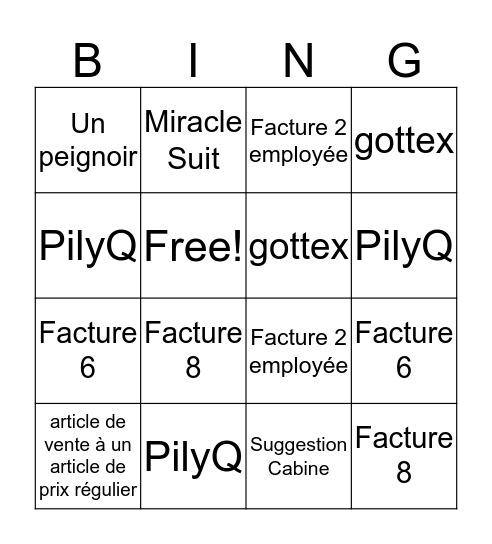 | B | I | N | G |
|---|---|---|---|
| Un peignoir | Miracle Suit | Facture 2 employée | gottex |
| PilyQ | Free! | gottex | PilyQ |
| Facture 6 | Facture 8 | Facture 2 employée | Facture 6 |
| article de vente à un article de prix régulier | PilyQ | Suggestion Cabine | Facture 8 |